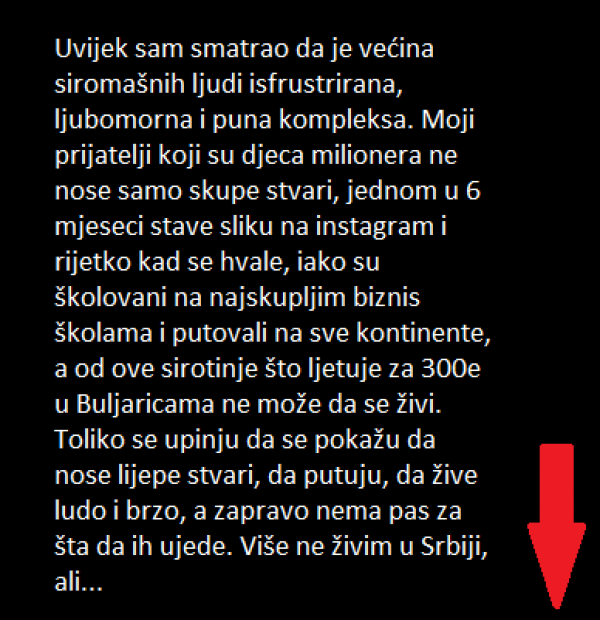 Uvijek sam smatrao da je većina siromašnih ljudi isfrustrirana, ljubomorna i puna kompleksa. Moji prijatelji koji su djeca milionera ne nose samo skupe stvari, jednom u 6 mjeseci stave sliku na instagram i rijetko kad se hvale, iako su školovani na najskupljim biznis školama i putovali na sve kontinente, a od ove sirotinje što ljetuje za 300e u Buljaricama ne može da se živi. Toliko se upinju da se pokažu da nose lijepe stvari, da putuju, da žive ludo i brzo, a zapravo nema pas za šta da ih ujede. Više ne živim u Srbiji, ali...